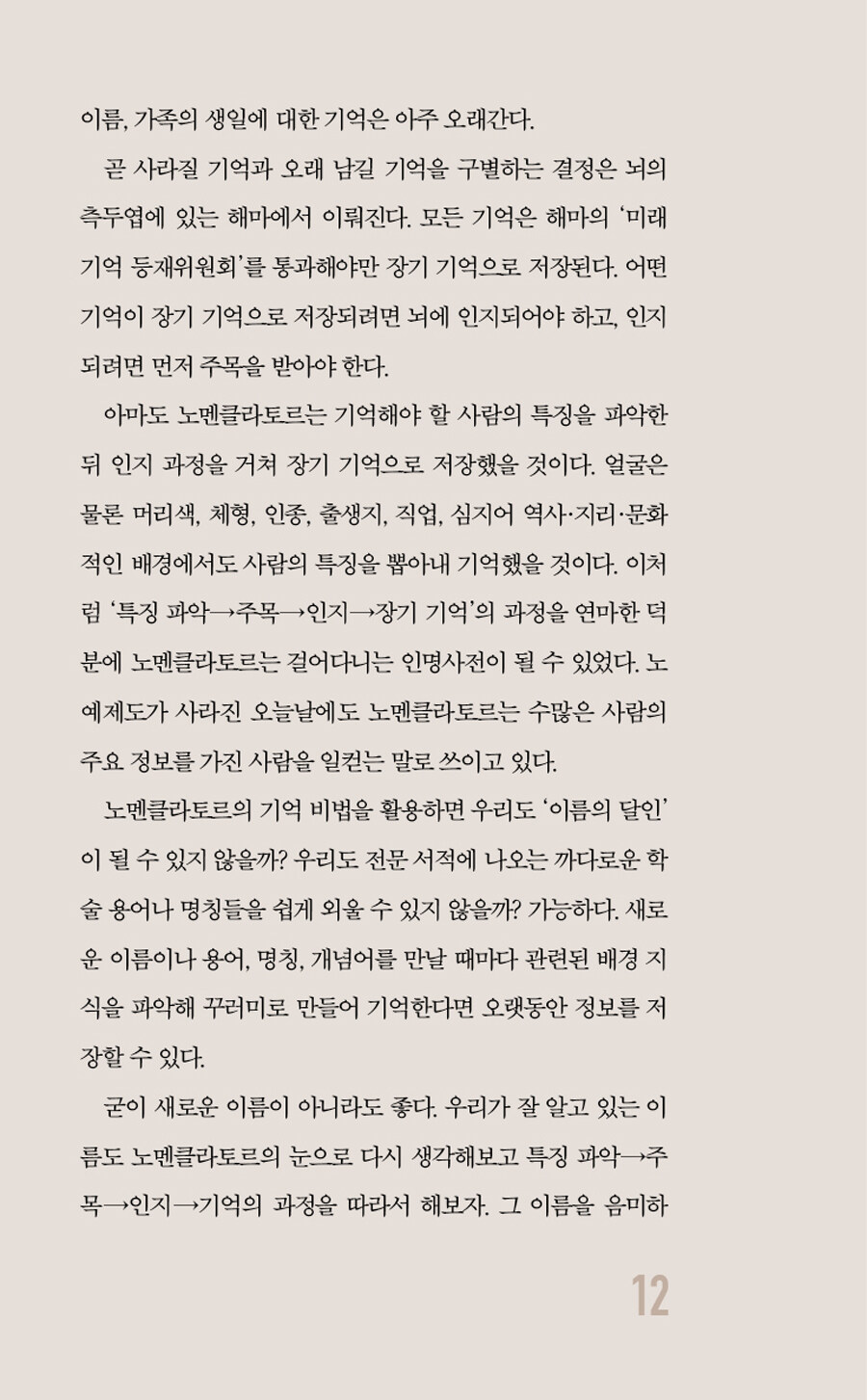 이름, 가족의 생일에 대한 기억은 아주 오래간다.

곧 사라질 기억과 오래 남길 기억을 구별하는 결정은 뇌의 측두엽에 있는 해마에서 이뤄진다. 모든 기억은 해마의 '미래 기억 등재위원회'를 통과해야만 장기 기억으로 저장된다. 어떤 기억이 장기 기억으로 저장되려면 뇌에 인지되어야 하고, 인지되려면 먼저 주목을 받아야 한다.

아마도 노멘클라토르는 기억해야 할 사람의 특징을 파악한 뒤 인지 과정을 거쳐 장기 기억으로 저장했을 것이다. 얼굴은 물론 머리색, 체형, 인종, 출생지, 직업, 심지어 역사·지리·문화적인 배경에서도 사람의 특징을 뽑아내 기억했을 것이다. 이처럼 '특징 파악→주목→인지→장기 기억'의 과정을 연마한 덕분에 노멘클라토르는 걸어다니는 인명사전이 될 수 있었다. 노예제도가 사라진 오늘날에도 노멘클라토르는 수많은 사람의 주요 정보를 가진 사람을 일컫는 말로 쓰이고 있다.

노멘클라토르의 기억 비법을 활용하면 우리도 '이름의 달인'이 될 수 있지 않을까? 우리도 전문 서적에 나오는 까다로운 학술 용어나 명칭들을 쉽게 외울 수 있지 않을까? 가능하다. 새로운 이름이나 용어, 명칭, 개념어를 만날 때마다 관련된 배경 지식을 파악해 꾸러미로 만들어 기억한다면 오랫동안 정보를 저장할 수 있다.

굳이 새로운 이름이 아니라도 좋다. 우리가 잘 알고 있는 이름도 노멘클라토르의 눈으로 다시 생각해보고 특징 파악→주목→인지→기억의 과정을 따라서 해보자. 그 이름을 음미하

12